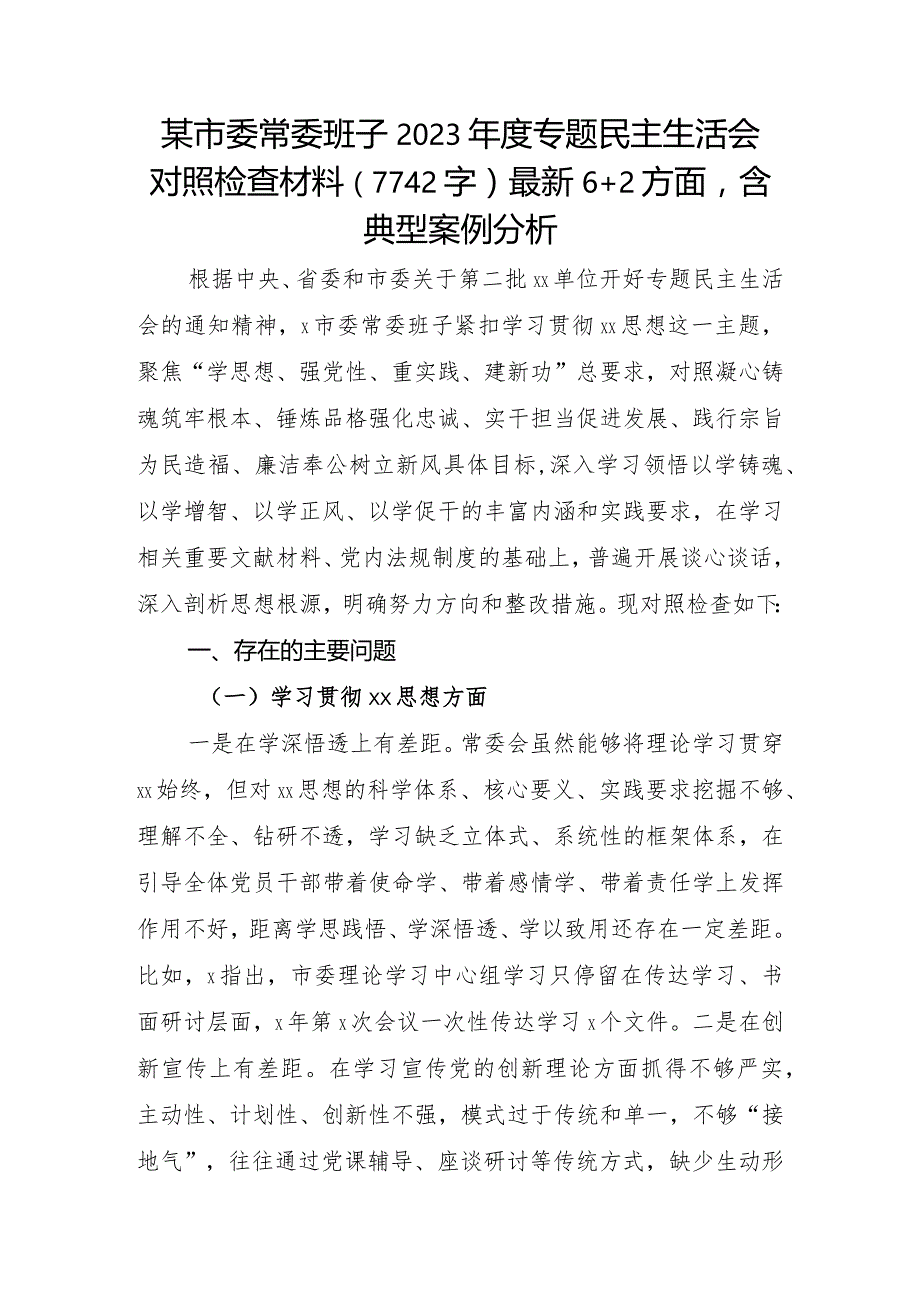 某市委常委班子2023年度专题民主生活会对照检查材料（7742字）最新6+2方面，含典型案例分析

根据中央、省委和市委关于第二批xx单位开好专题民主生活会的通知精神，x市委常委班子紧扣学习贯彻xx思想这一主题，聚焦“学思想、强党性、重实践、建新功”总要求，对照凝心铸魂筑牢根本、锤炼品格强化忠诚、实干担当促进发展、践行宗旨为民造福、廉洁奉公树立新风具体目标,深入学习领悟以学铸魂、以学增智、以学正风、以学促干的丰富内涵和实践要求，在学习相关重要文献材料、党内法规制度的基础上，普遍开展谈心谈话，深入剖析思想根源，明确努力方向和整改措施。现对照检查如下:

一、存在的主要问题

（一）学习贯彻xx思想方面

一是在学深悟透上有差距。常委会虽然能够将理论学习贯穿xx始终，但对xx思想的科学体系、核心要义、实践要求挖掘不够、理解不全、钻研不透，学习缺乏立体式、系统性的框架体系，在引导全体党员干部带着使命学、带着感情学、带着责任学上发挥作用不好，距离学思践悟、学深悟透、学以致用还存在一定差距。比如，x指出，市委理论学习中心组学习只停留在传达学习、书面研讨层面，x年第x次会议一次性传达学习x个文件。二是在创新宣传上有差距。在学习宣传党的创新理论方面抓得不够严实，主动性、计划性、创新性不强，模式过于传统和单一，不够“接地气”，往往通过党课辅导、座谈研讨等传统方式，缺少生动形